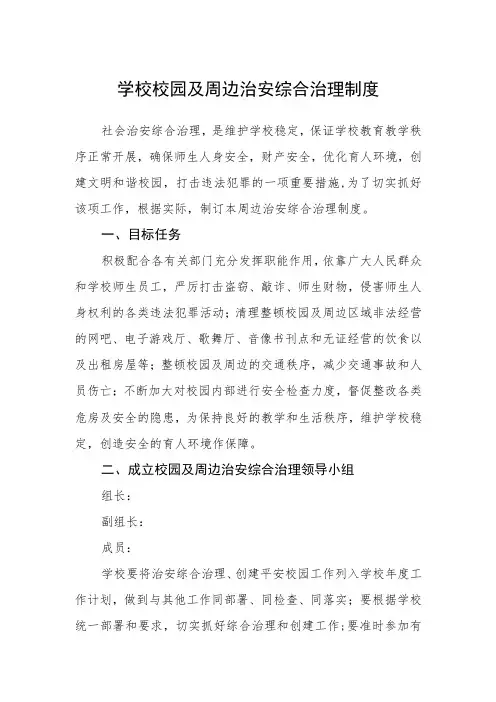 学校校园及周边治安综合治理制度

社会治安综合治理，是维护学校稳定，保证学校教育教学秩序正常开展，确保师生人身安全，财产安全，优化育人环境，创建文明和谐校园，打击违法犯罪的一项重要措施.为了切实抓好该项工作，根据实际，制订本周边治安综合治理制度。

一、目标任务

积极配合各有关部门充分发挥职能作用，依靠广大人民群众和学校师生员工，严厉打击盗窃、敲诈、师生财物，侵害师生人身权利的各类违法犯罪活动；清理整顿校园及周边区域非法经营的网吧、电子游戏厅、歌舞厅、音像书刊点和无证经营的饮食以及出租房屋等；整顿校园及周边的交通秩序，减少交通事故和人员伤亡；不断加大对校园内部进行安全检查力度，督促整改各类危房及安全的隐患，为保持良好的教学和生活秩序，维护学校稳定，创造安全的育人环境作保障。

二、成立校园及周边治安综合治理领导小组

组长：

副组长：

成员：

学校要将治安综合治理、创建平安校园工作列入学校年度工作计划，做到与其他工作同部署、同检查、同落实；要根据学校统一部署和要求，切实抓好综合治理和创建工作；要准时参加有